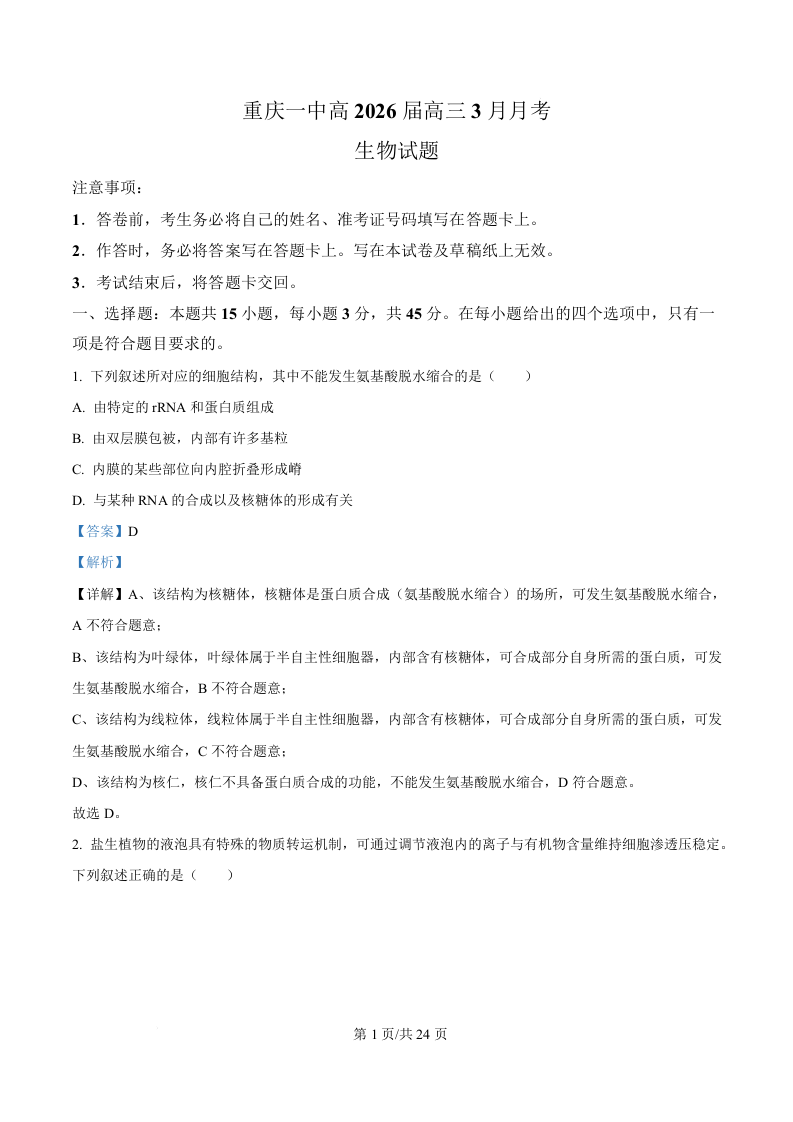 重庆一中高 2026 届高三 3 月月考

生物试题

注意事项：

1．答卷前，考生务必将自己的姓名、准考证号码填写在答题卡上。

2．作答时，务必将答案写在答题卡上。写在本试卷及草稿纸上无效。

3．考试结束后，将答题卡交回。

一、选择题：本题共 15 小题，每小题 3 分，共 45 分。在每小题给出的四个选项中，只有一项是符合题目要求的。

1. 下列叙述所对应的细胞结构，其中不能发生氨基酸脱水缩合的是（　　）

A. 由特定的 rRNA 和蛋白质组成

B. 由双层膜包被，内部有许多基粒

C. 内膜的某些部位向内腔折叠形成嵴

D. 与某种 RNA 的合成以及核糖体的形成有关

【答案】D

【解析】

【详解】A、该结构为核糖体，核糖体是蛋白质合成（氨基酸脱水缩合）的场所，可发生氨基酸脱水缩合，A 不符合题意；

B、该结构为叶绿体，叶绿体属于半自主性细胞器，内部含有核糖体，可合成部分自身所需的蛋白质，可发生氨基酸脱水缩合，B 不符合题意；

C、该结构为线粒体，线粒体属于半自主性细胞器，内部含有核糖体，可合成部分自身所需的蛋白质，可发生氨基酸脱水缩合，C 不符合题意；

D、该结构为核仁，核仁不具备蛋白质合成的功能，不能发生氨基酸脱水缩合，D 符合题意。

故选 D。

2. 盐生植物的液泡具有特殊的物质转运机制，可通过调节液泡内的离子与有机物含量维持细胞渗透压稳定。下列叙述正确的是（　　）

第 1 页/共 24 页